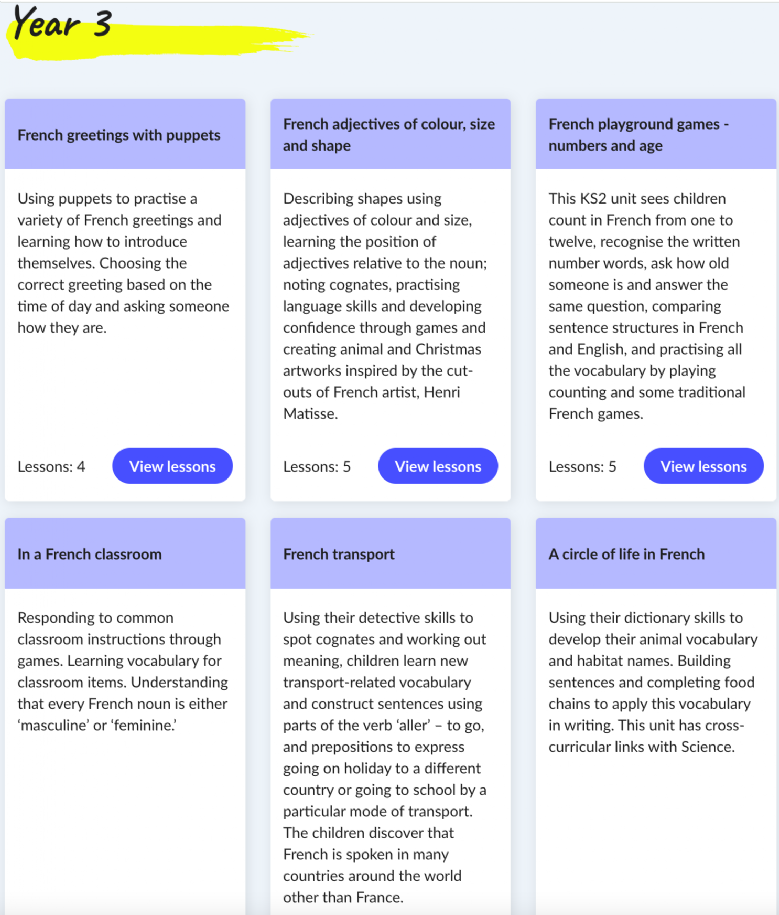 Year 3

French greetings with puppets

Using puppets to practise a variety of French greetings and learning how to introduce themselves. Choosing the correct greeting based on the time of day and asking someone how they are.

Lessons: 4

View lessons

French adjectives of colour, size and shape

Describing shapes using adjectives of colour and size, learning the position of adjectives relative to the noun; noting cognates, practising language skills and developing confidence through games and creating animal and Christmas artworks inspired by the cut-outs of French artist, Henri Matisse.

Lessons: 5

View lessons

French playground games - numbers and age

This KS2 unit sees children count in French from one to twelve, recognise the written number words, ask how old someone is and answer the same question, comparing sentence structures in French and English, and practising all the vocabulary by playing counting and some traditional French games.

Lessons: 5

View lessons

In a French classroom

Responding to common classroom instructions through games. Learning vocabulary for classroom items. Understanding that every French noun is either 'masculine' or 'feminine.'

French transport

Using their detective skills to spot cognates and working out meaning, children learn new transport-related vocabulary and construct sentences using parts of the verb 'aller' – to go, and prepositions to express going on holiday to a different country or going to school by a particular mode of transport. The children discover that French is spoken in many countries around the world other than France.

A circle of life in French

Using their dictionary skills to develop their animal vocabulary and habitat names. Building sentences and completing food chains to apply this vocabulary in writing. This unit has cross-curricular links with Science.